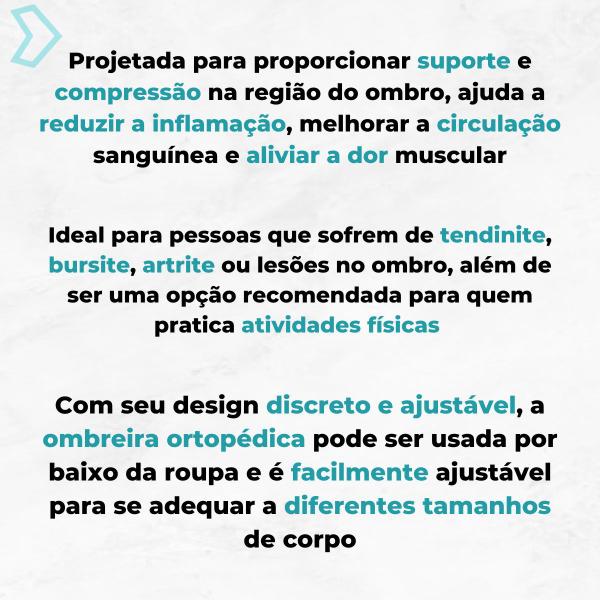 Projetada para proporcionar suporte e compressão na região do ombro, ajuda a reduzir a inflamação, melhorar a circulação sanguínea e aliviar a dor muscular

Ideal para pessoas que sofrem de tendinite, bursite, artrite ou lesões no ombro, além de ser uma opção recomendada para quem pratica atividades físicas

Com seu design discreto e ajustável, a ombreira ortopédica pode ser usada por baixo da roupa e é facilmente ajustável para se adequar a diferentes tamanhos de corpo